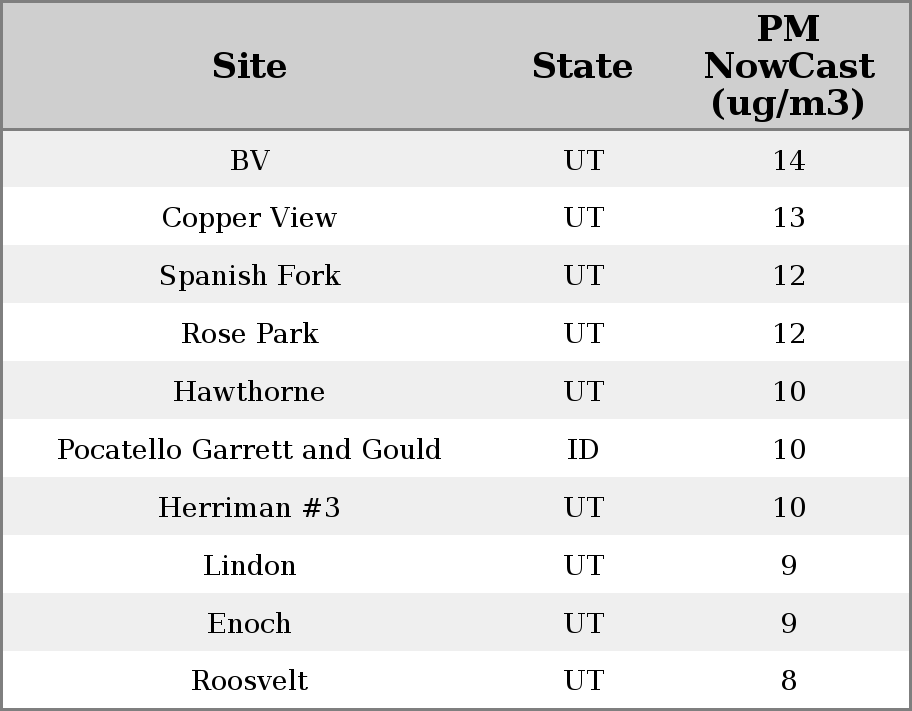 | Site | State | PM NowCast (ug/m3) |
|---|---|---|
| BV | UT | 14 |
| Copper View | UT | 13 |
| Spanish Fork | UT | 12 |
| Rose Park | UT | 12 |
| Hawthorne | UT | 10 |
| Pocatello Garrett and Gould | ID | 10 |
| Herriman #3 | UT | 10 |
| Lindon | UT | 9 |
| Enoch | UT | 9 |
| Roosvelt | UT | 8 |